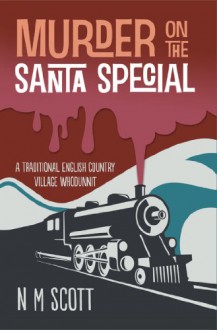 MURDER ON THE SANTA SPECIAL

A TRADITIONAL ENGLISH COUNTRY VILLAGE WHODUNNIT

N M SCOTT